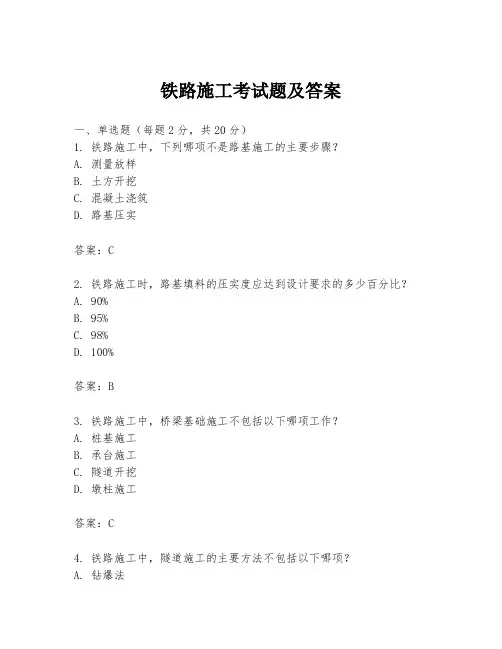 铁路施工考试题及答案

一、单选题（每题 2 分，共 20 分）
1. 铁路施工中，下列哪项不是路基施工的主要步骤？
A. 测量放样
B. 土方开挖
C. 混凝土浇筑
D. 路基压实

答案：C

2. 铁路施工时，路基填料的压实度应达到设计要求的多少百分比？
A. 90%
B. 95%
C. 98%
D. 100%

答案：B

3. 铁路施工中，桥梁基础施工不包括以下哪项工作？
A. 桩基施工
B. 承台施工
C. 隧道开挖
D. 墩柱施工

答案：C

4. 铁路施工中，隧道施工的主要方法不包括以下哪项？
A. 钻爆法